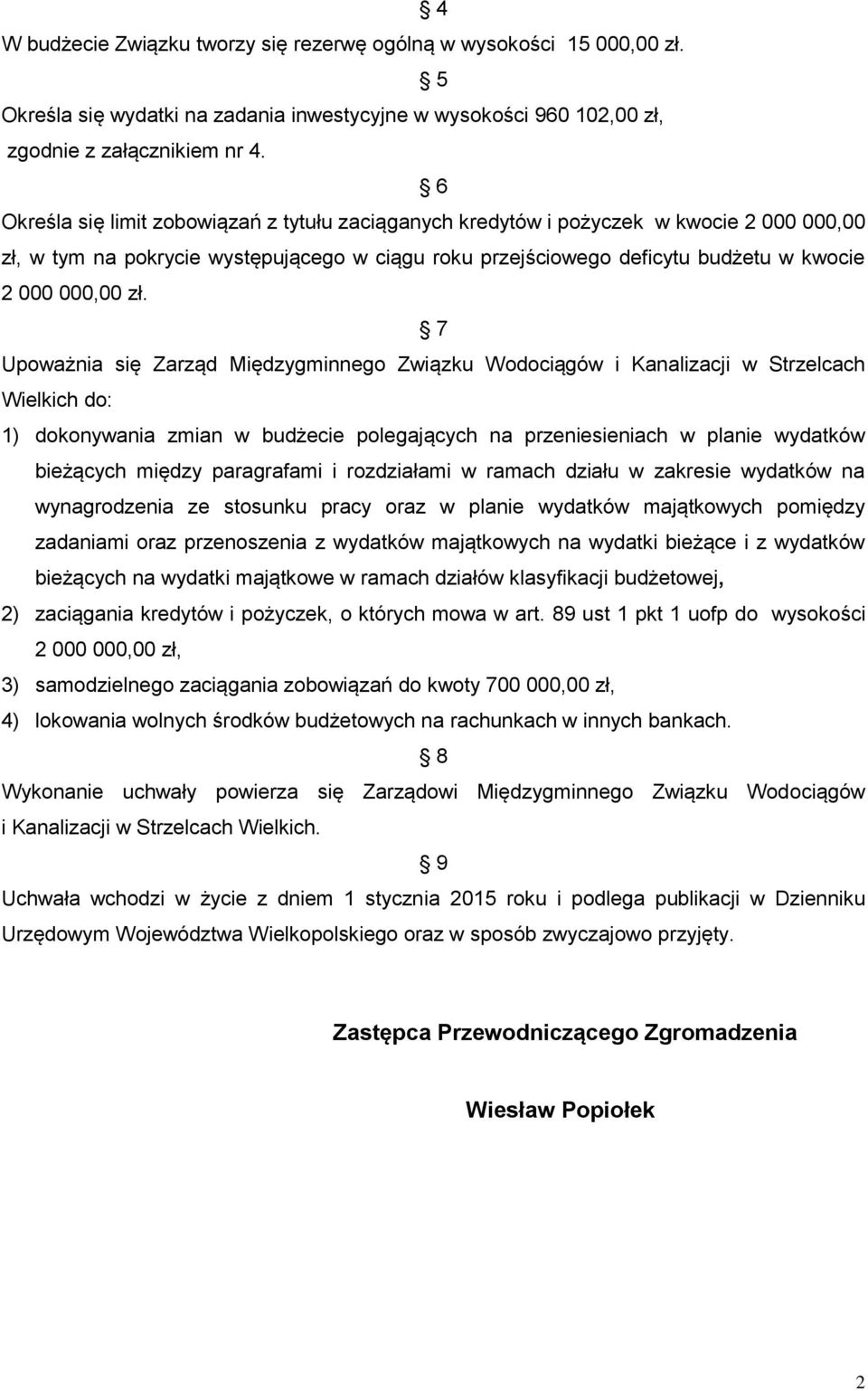 § 4
W budżecie Związku tworzy się rezerwę ogólną w wysokości 15 000,00 zł.

§ 5
Określa się wydatki na zadania inwestycyjne w wysokości 960 102,00 zł, zgodnie z załącznikiem nr 4.

§ 6
Określa się limit zobowiązań z tytułu zaciąganych kredytów i pożyczek w kwocie 2 000 000,00 zł, w tym na pokrycie występującego w ciągu roku przejściowego deficytu budżetu w kwocie 2 000 000,00 zł.

§ 7
Upoważnia się Zarząd Międzygminnego Związku Wodociągów i Kanalizacji w Strzelcach Wielkich do:

1) dokonywania zmian w budżecie polegających na przeniesieniach w planie wydatków bieżących między paragrafami i rozdziałami w ramach działu w zakresie wydatków na wynagrodzenia ze stosunku pracy oraz w planie wydatków majątkowych pomiędzy zadaniami oraz przenoszenia z wydatków majątkowych na wydatki bieżące i z wydatków bieżących na wydatki majątkowe w ramach działów klasyfikacji budżetowej,

2) zaciągania kredytów i pożyczek, o których mowa w art. 89 ust 1 pkt 1 uofp do wysokości 2 000 000,00 zł,

3) samodzielnego zaciągania zobowiązań do kwoty 700 000,00 zł,

4) lokowania wolnych środków budżetowych na rachunkach w innych bankach.

§ 8
Wykonanie uchwały powierza się Zarządowi Międzygminnego Związku Wodociągów i Kanalizacji w Strzelcach Wielkich.

§ 9
Uchwała wchodzi w życie z dniem 1 stycznia 2015 roku i podlega publikacji w Dzienniku Urzędowym Województwa Wielkopolskiego oraz w sposób zwyczajowo przyjęty.

Zastępca Przewodniczącego Zgromadzenia

Wiesław Popiołek

2